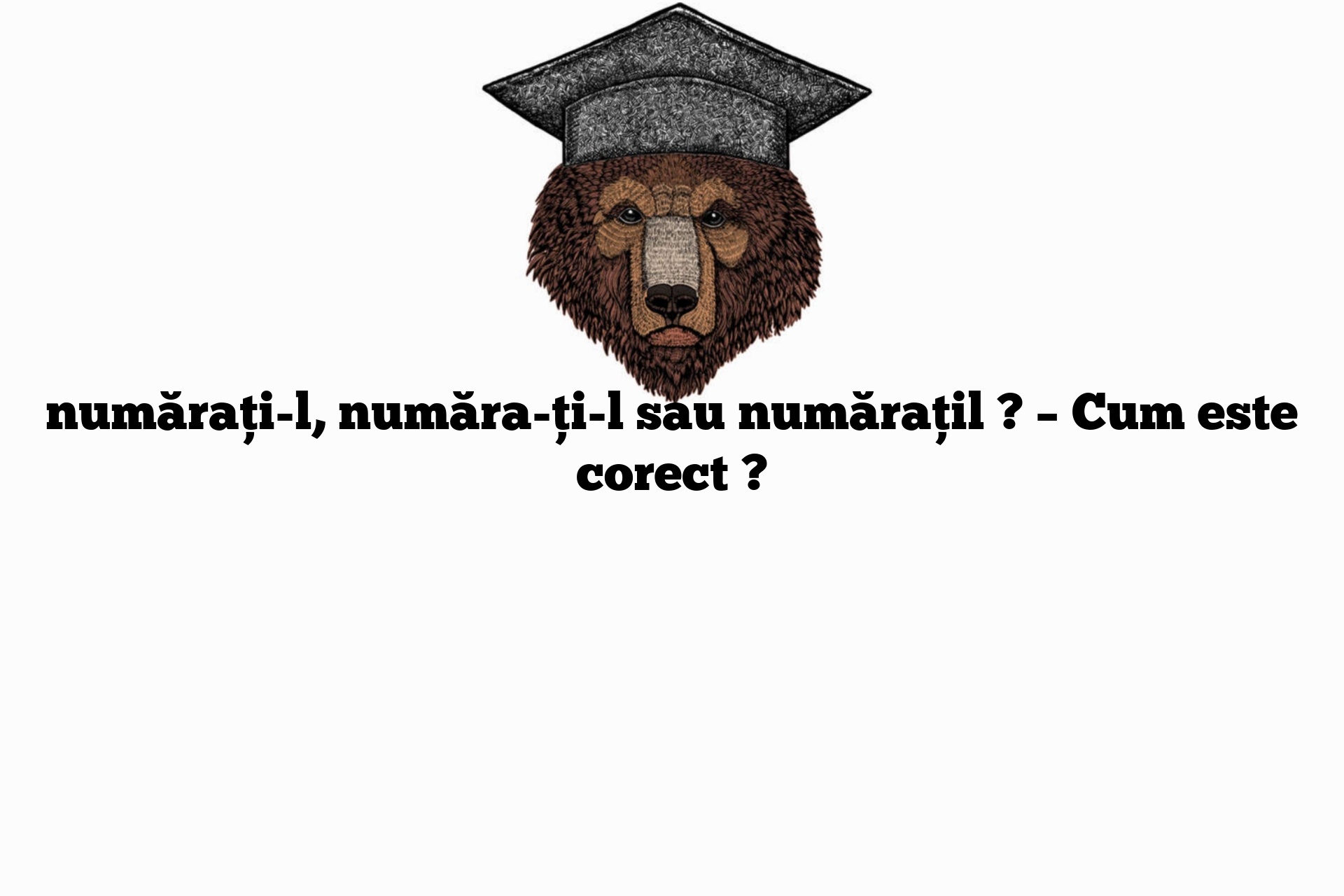 numărați-l, număra-ți-l sau numărațil ? – Cum este corect ?